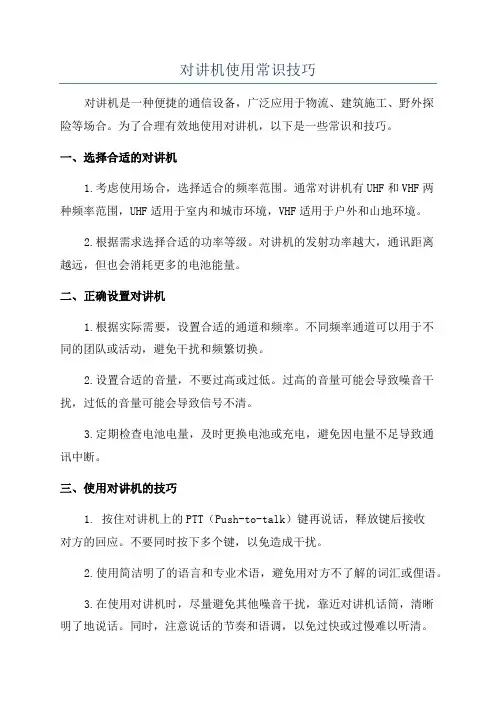 对讲机使用常识技巧

对讲机是一种便捷的通信设备，广泛应用于物流、建筑施工、野外探险等场合。为了合理有效地使用对讲机，以下是一些常识和技巧。

一、选择合适的对讲机

1.考虑使用场合，选择适合的频率范围。通常对讲机有UHF和VHF两种频率范围，UHF适用于室内和城市环境，VHF适用于户外和山地环境。

2.根据需求选择合适的功率等级。对讲机的发射功率越大，通讯距离越远，但也会消耗更多的电池能量。

二、正确设置对讲机

1.根据实际需要，设置合适的通道和频率。不同频率通道可以用于不同的团队或活动，避免干扰和频繁切换。

2.设置合适的音量，不要过高或过低。过高的音量可能会导致噪音干扰，过低的音量可能会导致信号不清。

3.定期检查电池电量，及时更换电池或充电，避免因电量不足导致通讯中断。

三、使用对讲机的技巧

1. 按住对讲机上的PTT（Push-to-talk）键再说话，释放键后接收对方的回应。不要同时按下多个键，以免造成干扰。

2.使用简洁明了的语言和专业术语，避免用对方不了解的词汇或俚语。

3.在使用对讲机时，尽量避免其他噪音干扰，靠近对讲机话筒，清晰明了地说话。同时，注意说话的节奏和语调，以免过快或过慢难以听清。